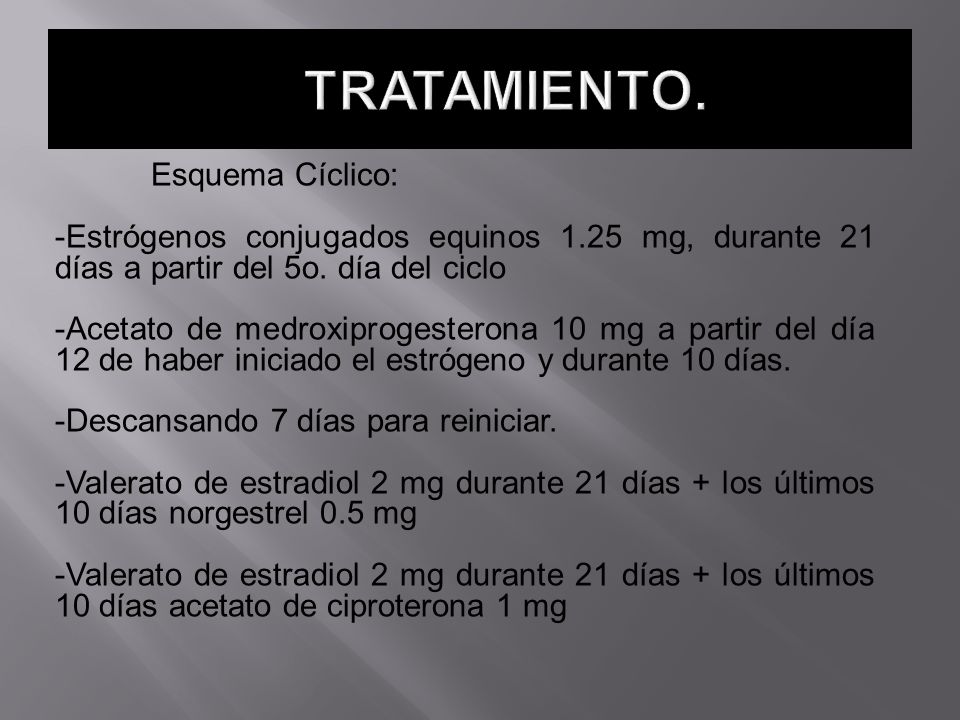 TRATAMIENTO.

Esquema Cíclico:

-Estrógenos conjugados equinos 1.25 mg, durante 21 días a partir del 5o. día del ciclo

-Acetato de medroxiprogesterona 10 mg a partir del día 12 de haber iniciado el estrógeno y durante 10 días.

-Descansando 7 días para reiniciar.

-Valerato de estradiol 2 mg durante 21 días + los últimos 10 días norgestrel 0.5 mg

-Valerato de estradiol 2 mg durante 21 días + los últimos 10 días acetato de ciproterona 1 mg